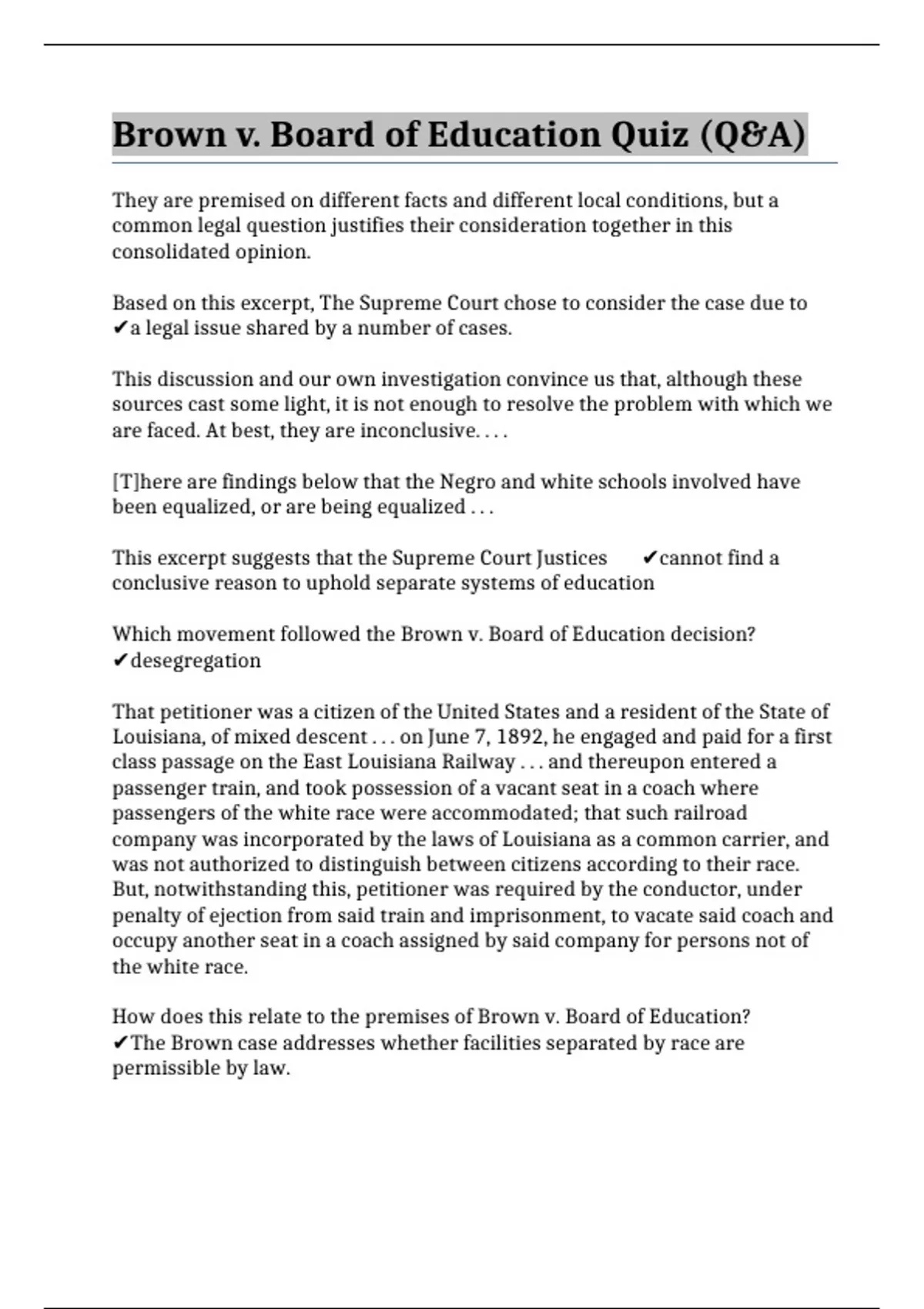 Brown v. Board of Education Quiz (Q&A)

They are premised on different facts and different local conditions, but a common legal question justifies their consideration together in this consolidated opinion.

Based on this excerpt, The Supreme Court chose to consider the case due to ✔a legal issue shared by a number of cases.

This discussion and our own investigation convince us that, although these sources cast some light, it is not enough to resolve the problem with which we are faced. At best, they are inconclusive. . . .

[T]here are findings below that the Negro and white schools involved have been equalized, or are being equalized . . .

This excerpt suggests that the Supreme Court Justices ✔cannot find a conclusive reason to uphold separate systems of education

Which movement followed the Brown v. Board of Education decision? ✔desegregation

That petitioner was a citizen of the United States and a resident of the State of Louisiana, of mixed descent . . . on June 7, 1892, he engaged and paid for a first class passage on the East Louisiana Railway . . . and thereupon entered a passenger train, and took possession of a vacant seat in a coach where passengers of the white race were accommodated; that such railroad company was incorporated by the laws of Louisiana as a common carrier, and was not authorized to distinguish between citizens according to their race. But, notwithstanding this, petitioner was required by the conductor, under penalty of ejection from said train and imprisonment, to vacate said coach and occupy another seat in a coach assigned by said company for persons not of the white race.

How does this relate to the premises of Brown v. Board of Education? ✔The Brown case addresses whether facilities separated by race are permissible by law.